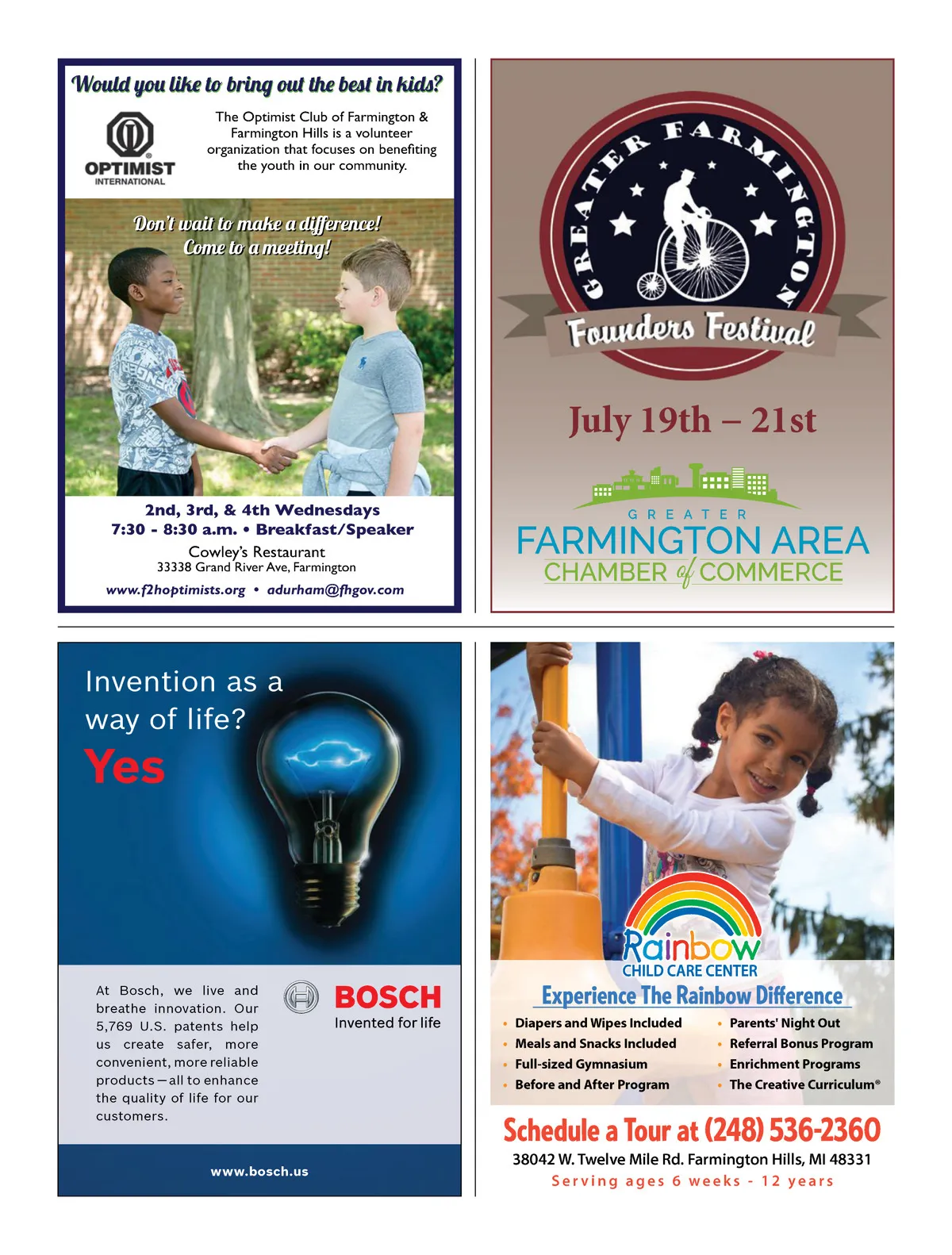 Would you like to bring out the best in kids?

OPTIMIST INTERNATIONAL

The Optimist Club of Farmington & Farmington Hills is a volunteer organization that focuses on benefiting the youth in our community.

Don't wait to make a difference! Come to a meeting!

2nd, 3rd, & 4th Wednesdays
7:30 - 8:30 a.m. • Breakfast/Speaker
Cowley's Restaurant
33338 Grand River Ave, Farmington
www.f2hoptimists.org • adurham@fhgov.com

GREATER FARMINGTON
Founders Festival

July 19th – 21st

GREATER
FARMINGTON AREA
CHAMBER of COMMERCE

Invention as a way of life?
Yes

At Bosch, we live and breathe innovation. Our 5,769 U.S. patents help us create safer, more convenient, more reliable products—all to enhance the quality of life for our customers.

BOSCH
Invented for life

www.bosch.us

Rainbow
CHILD CARE CENTER
Experience The Rainbow Difference

• Diapers and Wipes Included
• Meals and Snacks Included
• Full-sized Gymnasium
• Before and After Program
• Parents' Night Out
• Referral Bonus Program
• Enrichment Programs
• The Creative Curriculum®

Schedule a Tour at (248) 536-2360
38042 W. Twelve Mile Rd. Farmington Hills, MI 48331
Serving ages 6 weeks - 12 years